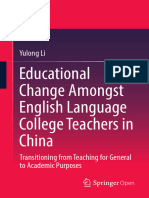 Yulong Li

PDF

Educational Change Amongst English Language College Teachers in China

Transitioning from Teaching for General to Academic Purposes

Springer Open